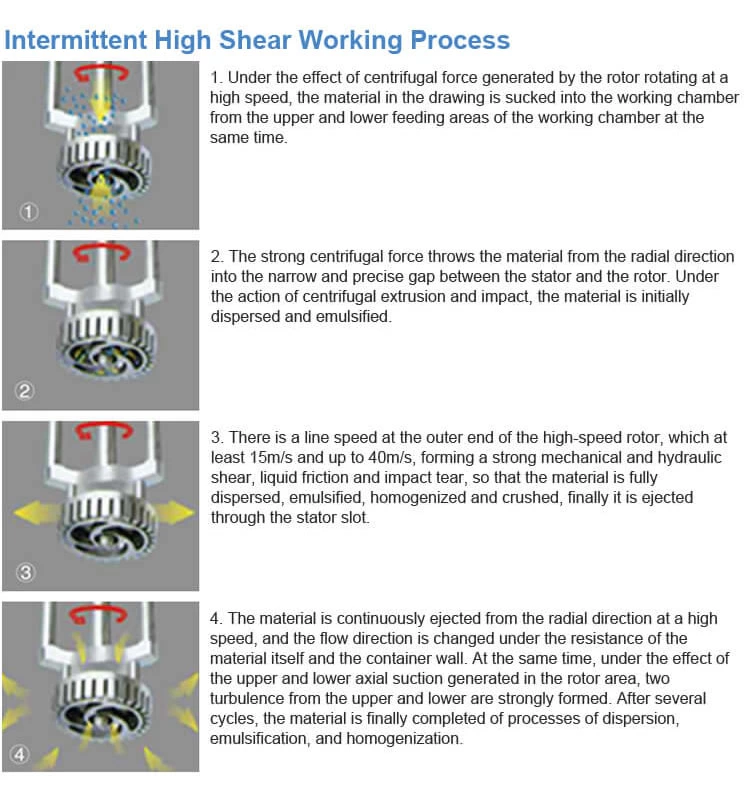 Intermittent High Shear Working Process

①

1. Under the effect of centrifugal force generated by the rotor rotating at a high speed, the material in the drawing is sucked into the working chamber from the upper and lower feeding areas of the working chamber at the same time.

②

2. The strong centrifugal force throws the material from the radial direction into the narrow and precise gap between the stator and the rotor. Under the action of centrifugal extrusion and impact, the material is initially dispersed and emulsified.

③

3. There is a line speed at the outer end of the high-speed rotor, which at least 15m/s and up to 40m/s, forming a strong mechanical and hydraulic shear, liquid friction and impact tear, so that the material is fully dispersed, emulsified, homogenized and crushed, finally it is ejected through the stator slot.

④

4. The material is continuously ejected from the radial direction at a high speed, and the flow direction is changed under the resistance of the material itself and the container wall. At the same time, under the effect of the upper and lower axial suction generated in the rotor area, two turbulence from the upper and lower are strongly formed. After several cycles, the material is finally completed of processes of dispersion, emulsification, and homogenization.